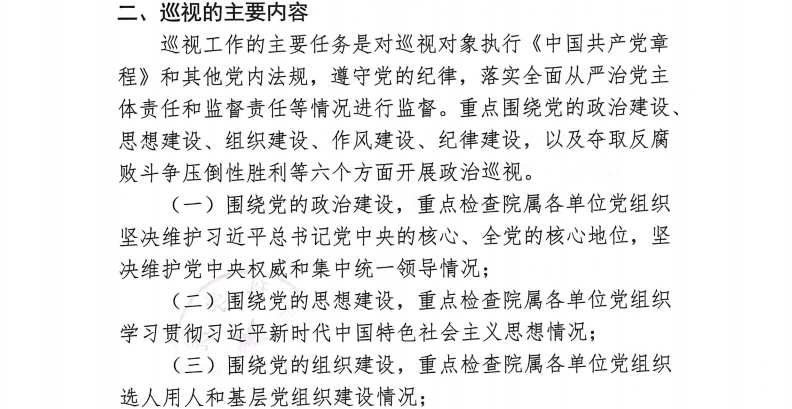 二、巡视的主要内容

巡视工作的主要任务是对巡视对象执行《中国共产党章程》和其他党内法规，遵守党的纪律，落实全面从严治党主体责任和监督责任等情况进行监督。重点围绕党的政治建设、思想建设、组织建设、作风建设、纪律建设，以及夺取反腐败斗争压倒性胜利等六个方面开展政治巡视。

（一）围绕党的政治建设，重点检查院属各单位党组织坚决维护习近平总书记党中央的核心、全党的核心地位，坚决维护党中央权威和集中统一领导情况；

（二）围绕党的思想建设，重点检查院属各单位党组织学习贯彻习近平新时代中国特色社会主义思想情况；

（三）围绕党的组织建设，重点检查院属各单位党组织选人用人和基层党组织建设情况；